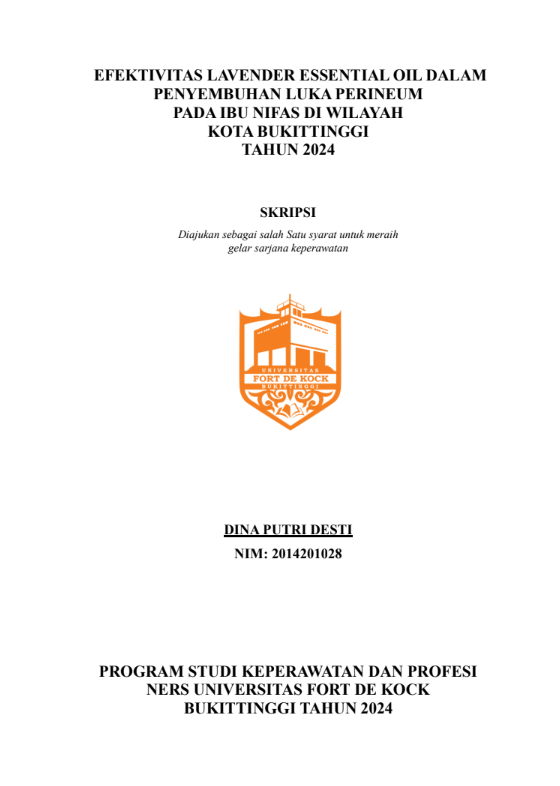 EFEKTIVITAS LAVENDER ESSENTIAL OIL DALAM PENYEMBUHAN LUKA PERINEUM PADA IBU NIFAS DI WILAYAH KOTA BUKITTINGGI TAHUN 2024

SKRIPSI

Diajukan sebagai salah Satu syarat untuk meraih gelar sarjana keperawatan

UNIVERSITAS
FORT DE KOCK
BUKITTINGGI

DINA PUTRI DESTI

NIM: 2014201028

PROGRAM STUDI KEPERAWATAN DAN PROFESI NERS UNIVERSITAS FORT DE KOCK BUKITTINGGI TAHUN 2024